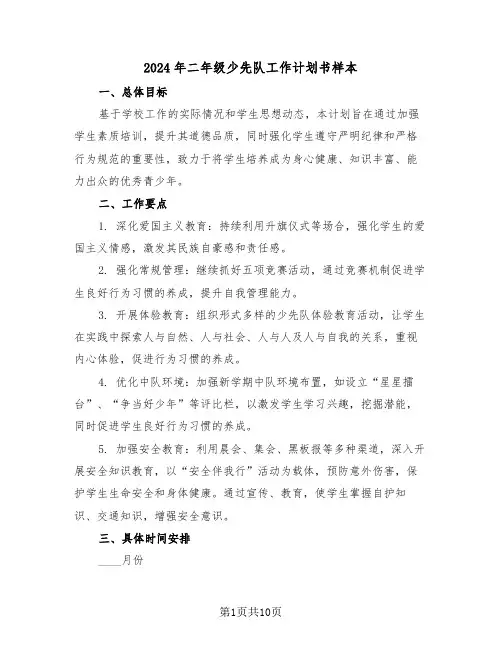 2024年二年级少先队工作计划书样本

一、总体目标

基于学校工作的实际情况和学生思想动态，本计划旨在通过加强学生素质培训，提升其道德品质，同时强化学生遵守严明纪律和严格行为规范的重要性，致力于将学生培养成为身心健康、知识丰富、能力出众的优秀青少年。

二、工作要点

1. 深化爱国主义教育：持续利用升旗仪式等场合，强化学生的爱国主义情感，激发其民族自豪感和责任感。

2. 强化常规管理：继续抓好五项竞赛活动，通过竞赛机制促进学生良好行为习惯的养成，提升自我管理能力。

3. 开展体验教育：组织形式多样的少先队体验教育活动，让学生在实践中探索人与自然、人与社会、人与人及人与自我的关系，重视内心体验，促进行为习惯的养成。

4. 优化中队环境：加强新学期中队环境布置，如设立“星星擂台”、“争当好少年”等评比栏，以激发学生学习兴趣，挖掘潜能，同时促进学生良好行为习惯的养成。

5. 加强安全教育：利用晨会、集会、黑板报等多种渠道，深入开展安全知识教育，以“安全伴我行”活动为载体，预防意外伤害，保护学生生命安全和身体健康。通过宣传、教育，使学生掌握自护知识、交通知识，增强安全意识。

三、具体时间安排

____月份

第1页共10页